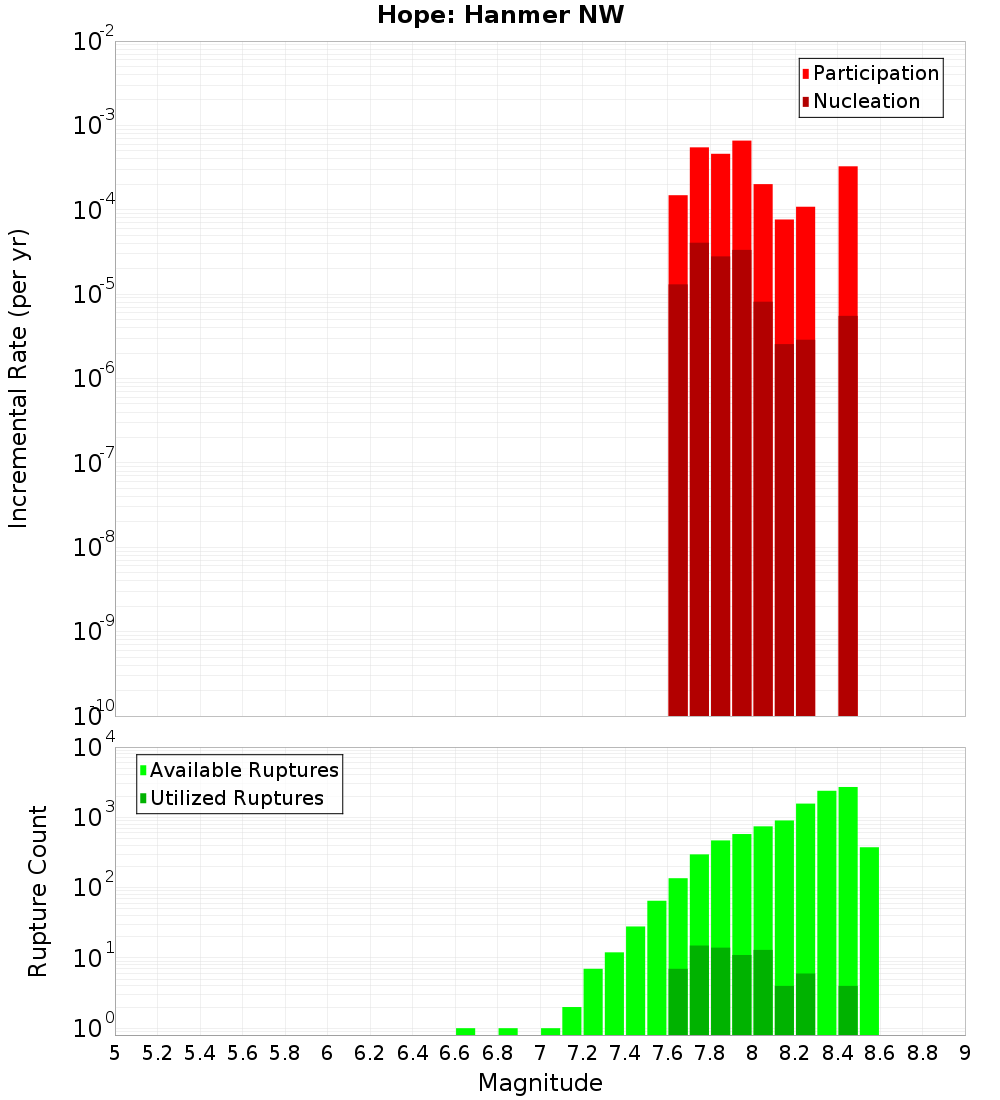 Hope: Hanmer NW

Participation
Nucleation

Incremental Rate (per yr)

$10^{-2}$
$10^{-3}$
$10^{-4}$
$10^{-5}$
$10^{-6}$
$10^{-7}$
$10^{-8}$
$10^{-9}$
$10^{-10}$

Available Ruptures
Utilized Ruptures

Rupture Count

$10^{4}$
$10^{3}$
$10^{2}$
$10^{1}$
$10^{0}$

5 5.2 5.4 5.6 5.8 6 6.2 6.4 6.6 6.8 7 7.2 7.4 7.6 7.8 8 8.2 8.4 8.6 8.8 9

Magnitude